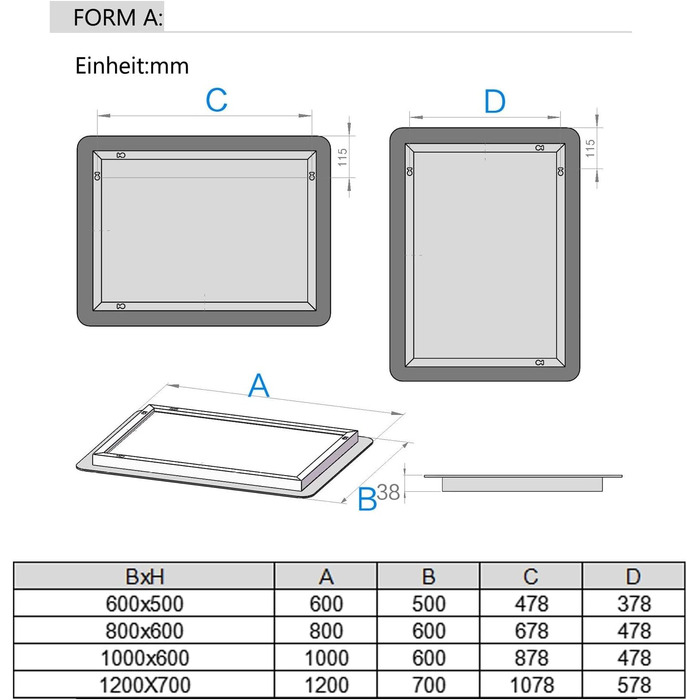 FORM A:

Einheit:mm

C

115

D

115

A

B

38

| BxH | A | B | C | D |
|---|---|---|---|---|
| 600x500 | 600 | 500 | 478 | 378 |
| 800x600 | 800 | 600 | 678 | 478 |
| 1000x600 | 1000 | 600 | 878 | 478 |
| 1200X700 | 1200 | 700 | 1078 | 578 |